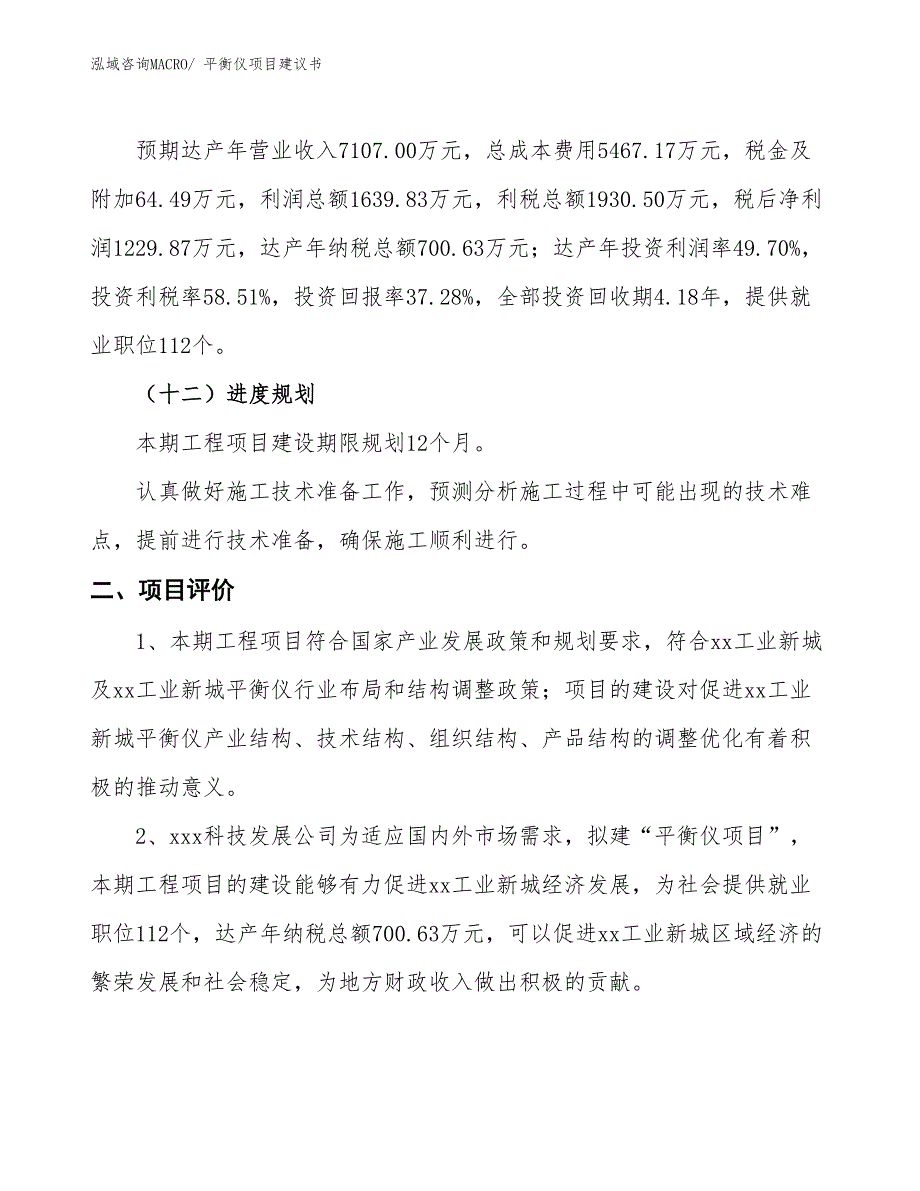 泓域咨询MACRO/ 平衡仪项目建议书

预期达产年营业收入7107.00万元，总成本费用5467.17万元，税金及附加64.49万元，利润总额1639.83万元，利税总额1930.50万元，税后净利润1229.87万元，达产年纳税总额700.63万元；达产年投资利润率49.70%，投资利税率58.51%，投资回报率37.28%，全部投资回收期4.18年，提供就业职位112个。

（十二）进度规划

本期工程项目建设期限规划12个月。

认真做好施工技术准备工作，预测分析施工过程中可能出现的技术难点，提前进行技术准备，确保施工顺利进行。

二、项目评价

1、本期工程项目符合国家产业发展政策和规划要求，符合xx工业新城及xx工业新城平衡仪行业布局和结构调整政策；项目的建设对促进xx工业新城平衡仪产业结构、技术结构、组织结构、产品结构的调整优化有着积极的推动意义。

2、xxx科技发展公司为适应国内外市场需求，拟建“平衡仪项目”，本期工程项目的建设能够有力促进xx工业新城经济发展，为社会提供就业职位112个，达产年纳税总额700.63万元，可以促进xx工业新城区域经济的繁荣发展和社会稳定，为地方财政收入做出积极的贡献。